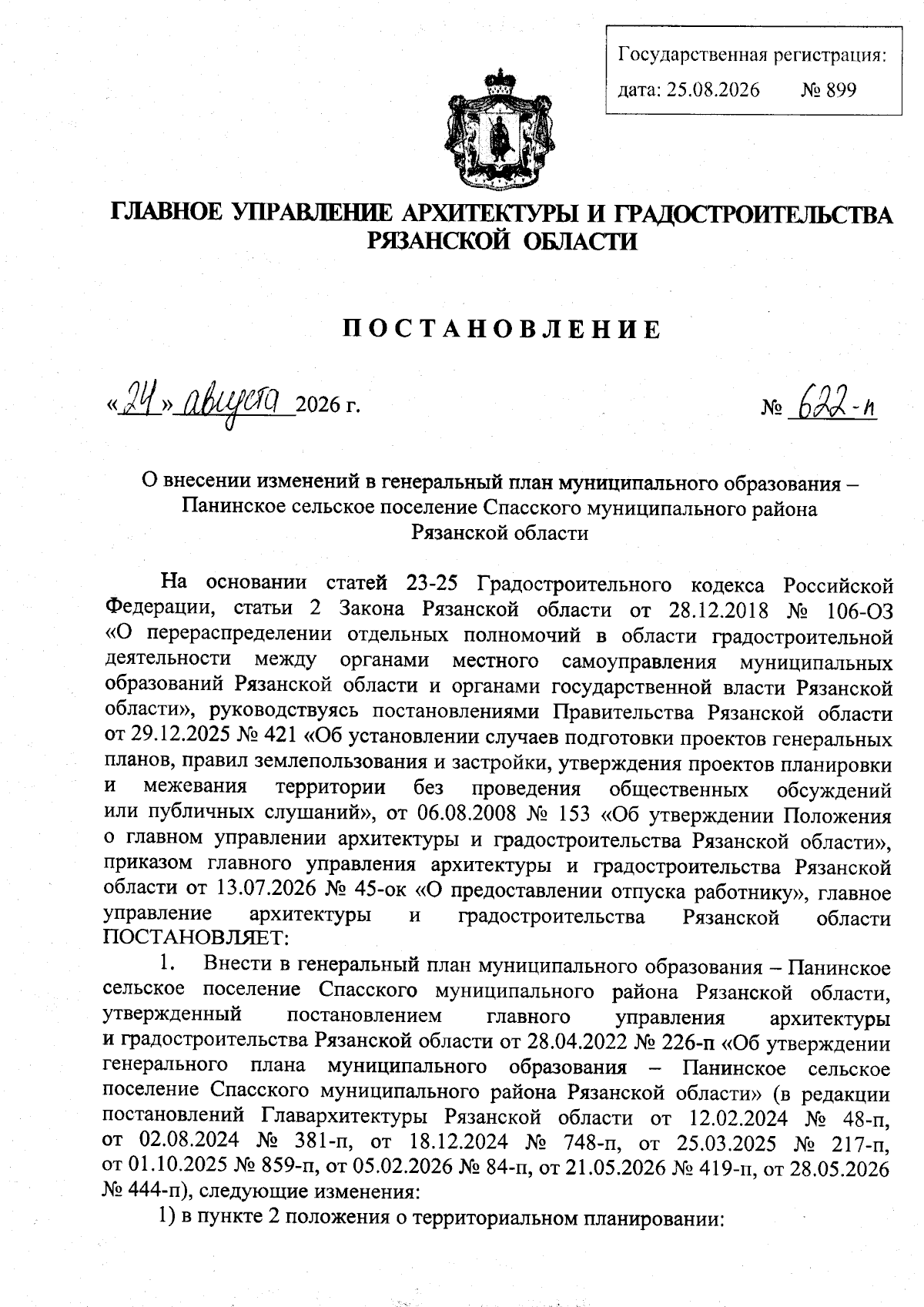 Государственная регистрация:
дата: 25.08.2026 № 899

ГЛАВНОЕ УПРАВЛЕНИЕ АРХИТЕКТУРЫ И ГРАДОСТРОИТЕЛЬСТВА РЯЗАНСКОЙ ОБЛАСТИ

ПОСТАНОВЛЕНИЕ

«24» августа 2026 г. № 622-п

О внесении изменений в генеральный план муниципального образования – Панинское сельское поселение Спасского муниципального района Рязанской области

На основании статей 23-25 Градостроительного кодекса Российской Федерации, статьи 2 Закона Рязанской области от 28.12.2018 № 106-ОЗ «О перераспределении отдельных полномочий в области градостроительной деятельности между органами местного самоуправления муниципальных образований Рязанской области и органами государственной власти Рязанской области», руководствуясь постановлениями Правительства Рязанской области от 29.12.2025 № 421 «Об установлении случаев подготовки проектов генеральных планов, правил землепользования и застройки, утверждения проектов планировки и межевания территории без проведения общественных обсуждений или публичных слушаний», от 06.08.2008 № 153 «Об утверждении Положения о главном управлении архитектуры и градостроительства Рязанской области», приказом главного управления архитектуры и градостроительства Рязанской области от 13.07.2026 № 45-ок «О предоставлении отпуска работнику», главное управление архитектуры и градостроительства Рязанской области ПОСТАНОВЛЯЕТ:

1. Внести в генеральный план муниципального образования – Панинское сельское поселение Спасского муниципального района Рязанской области, утвержденный постановлением главного управления архитектуры и градостроительства Рязанской области от 28.04.2022 № 226-п «Об утверждении генерального плана муниципального образования – Панинское сельское поселение Спасского муниципального района Рязанской области» (в редакции постановлений Главархитектуры Рязанской области от 12.02.2024 № 48-п, от 02.08.2024 № 381-п, от 18.12.2024 № 748-п, от 25.03.2025 № 217-п, от 01.10.2025 № 859-п, от 05.02.2026 № 84-п, от 21.05.2026 № 419-п, от 28.05.2026 № 444-п), следующие изменения:

1) в пункте 2 положения о территориальном планировании: